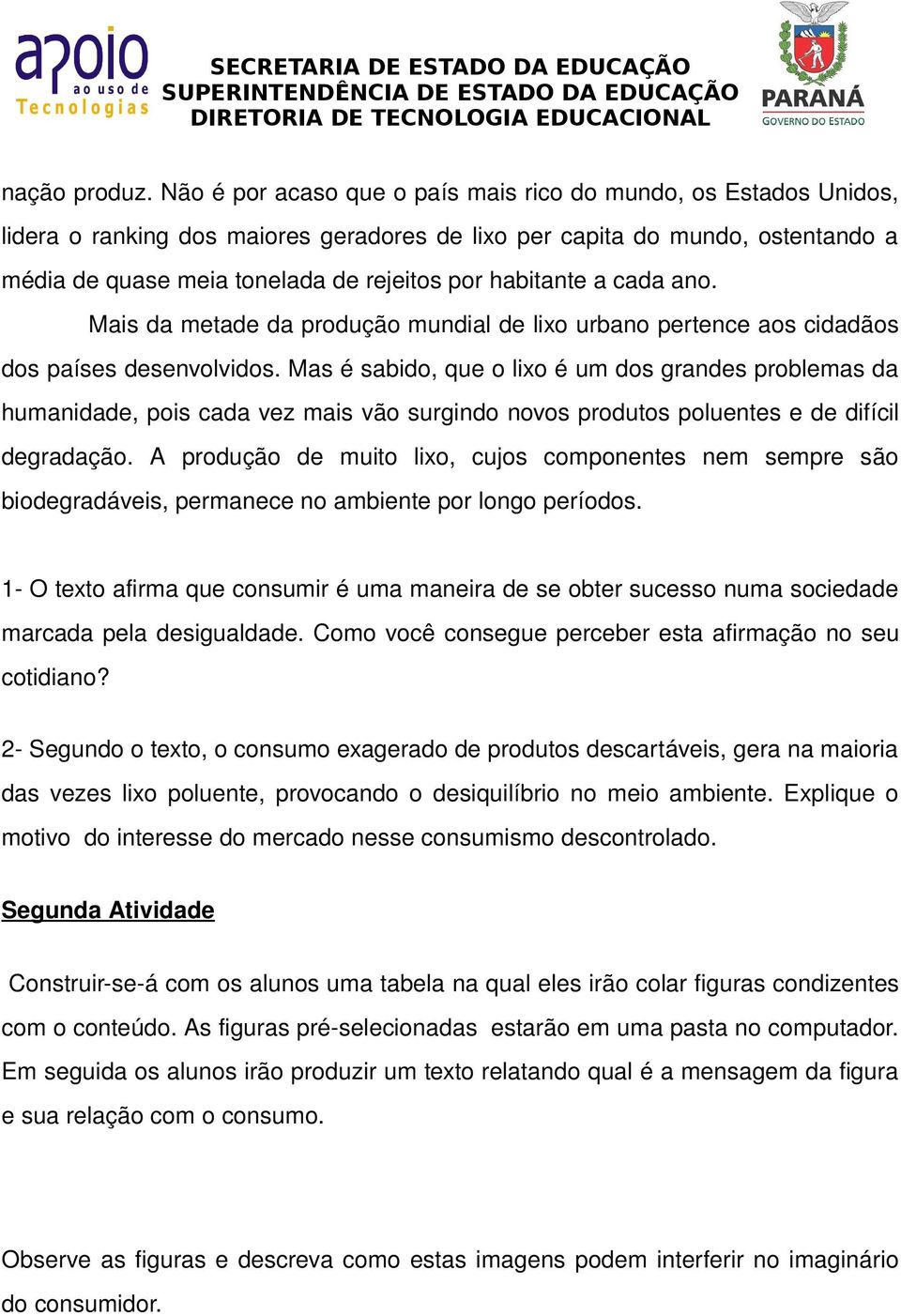 apoio ao uso de Tecnologias

SECRETARIA DE ESTADO DA EDUCAÇÃO
SUPERINTENDÊNCIA DE ESTADO DA EDUCAÇÃO
DIRETORIA DE TECNOLOGIA EDUCACIONAL

PARANÁ
GOVERNO DO ESTADO

nação produz. Não é por acaso que o país mais rico do mundo, os Estados Unidos, lidera o ranking dos maiores geradores de lixo per capita do mundo, ostentando a média de quase meia tonelada de rejeitos por habitante a cada ano.

Mais da metade da produção mundial de lixo urbano pertence aos cidadãos dos países desenvolvidos. Mas é sabido, que o lixo é um dos grandes problemas da humanidade, pois cada vez mais vão surgindo novos produtos poluentes e de difícil degradação. A produção de muito lixo, cujos componentes nem sempre são biodegradáveis, permanece no ambiente por longo períodos.

1- O texto afirma que consumir é uma maneira de se obter sucesso numa sociedade marcada pela desigualdade. Como você consegue perceber esta afirmação no seu cotidiano?

2- Segundo o texto, o consumo exagerado de produtos descartáveis, gera na maioria das vezes lixo poluente, provocando o desiquilíbrio no meio ambiente. Explique o motivo do interesse do mercado nesse consumismo descontrolado.

Segunda Atividade

Construir-se-á com os alunos uma tabela na qual eles irão colar figuras condizentes com o conteúdo. As figuras pré-selecionadas estarão em uma pasta no computador. Em seguida os alunos irão produzir um texto relatando qual é a mensagem da figura e sua relação com o consumo.

Observe as figuras e descreva como estas imagens podem interferir no imaginário do consumidor.